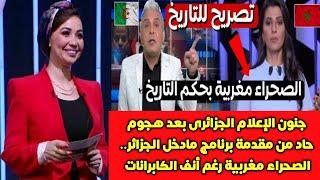 تصريح للتاريخ

الصحراء مغربية بحكم التاريخ

جنون الإعلام الجزائرى بعد هجوم حاد من مقدمة برنامج مادخل الجزائر.. الصحراء مغربية رغم أنف الكابرانات